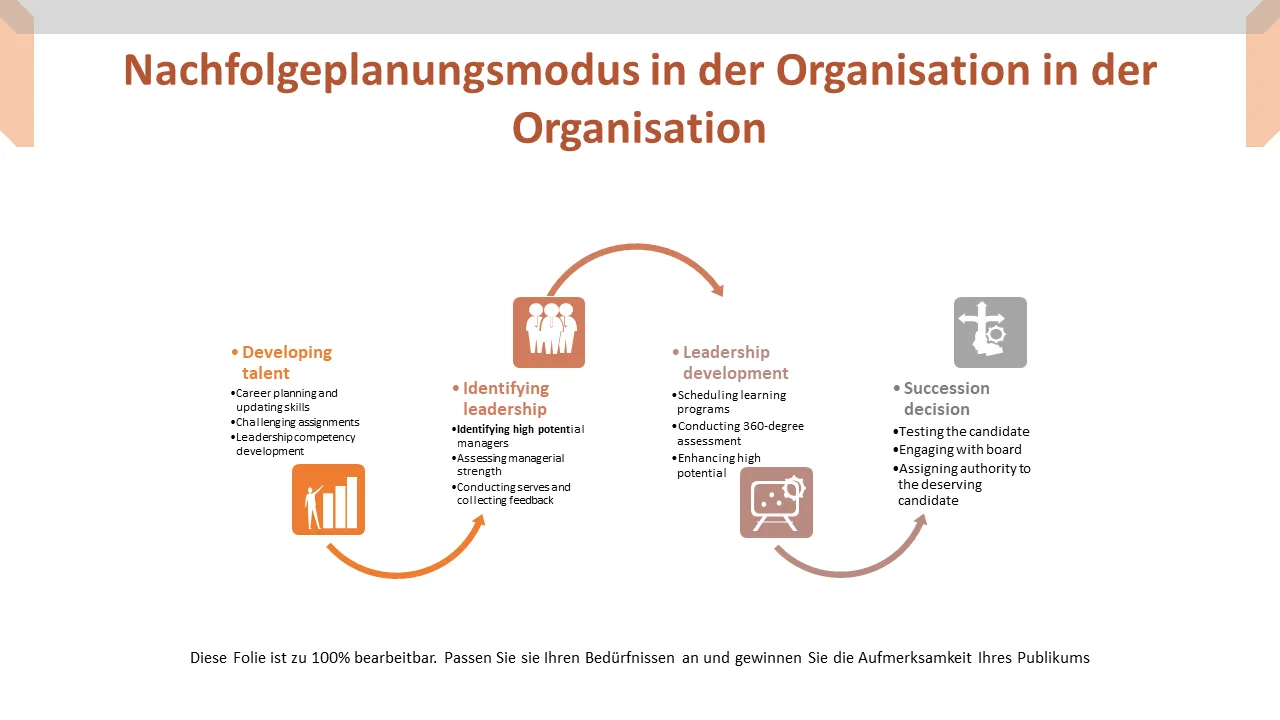 Nachfolgeplanungsmodus in der Organisation in der Organisation

• Developing talent
•Career planning and updating skills
•Challenging assignments
•Leadership competency development

• Identifying leadership
•Identifying high potential managers
•Assessing managerial strength
•Conducting serves and collecting feedback

• Leadership development
•Scheduling learning programs
•Conducting 360-degree assessment
•Enhancing high potential

• Succession decision
•Testing the candidate
•Engaging with board
•Assigning authority to the deserving candidate

Diese Folie ist zu 100% bearbeitbar. Passen Sie sie Ihren Bedürfnissen an und gewinnen Sie die Aufmerksamkeit Ihres Publikums